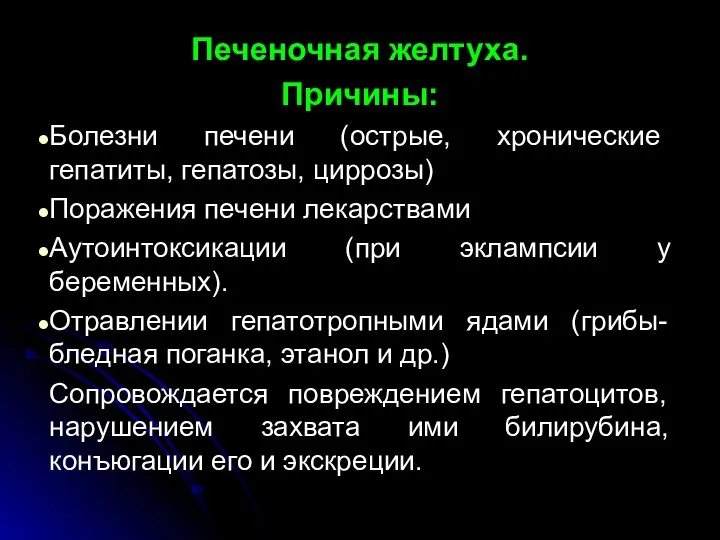 Печеночная желтуха.
Причины:

●Болезни печени (острые, хронические гепатиты, гепатозы, циррозы)
●Поражения печени лекарствами
●Аутоинтоксикации (при эклампсии у беременных).
●Отравлении гепатотропными ядами (грибы-бледная поганка, этанол и др.)

Сопровождается повреждением гепатоцитов, нарушением захвата ими билирубина, конъюгации его и экскреции.